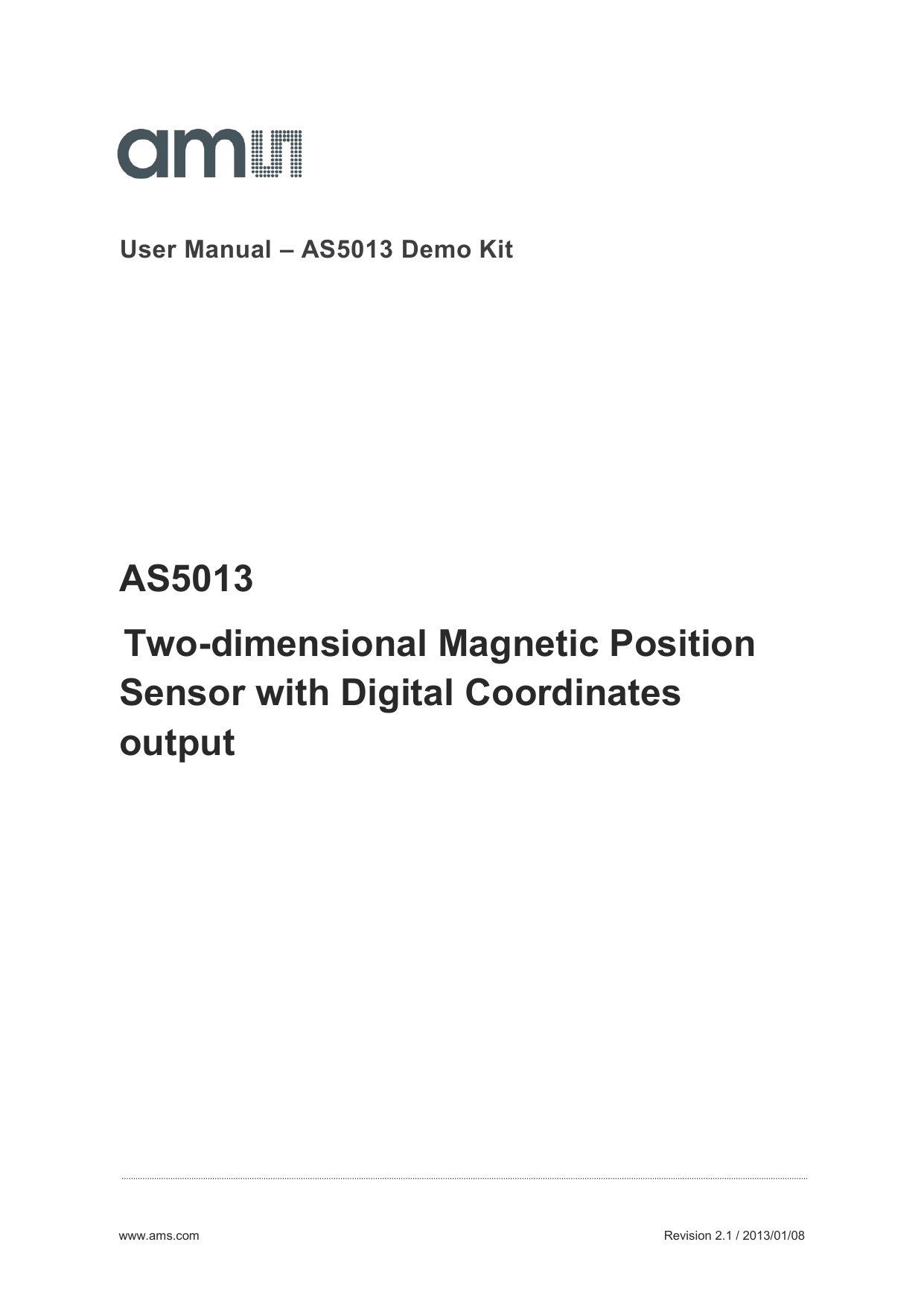 ams

User Manual – AS5013 Demo Kit

AS5013

Two-dimensional Magnetic Position Sensor with Digital Coordinates output

www.ams.com

Revision 2.1 / 2013/01/08